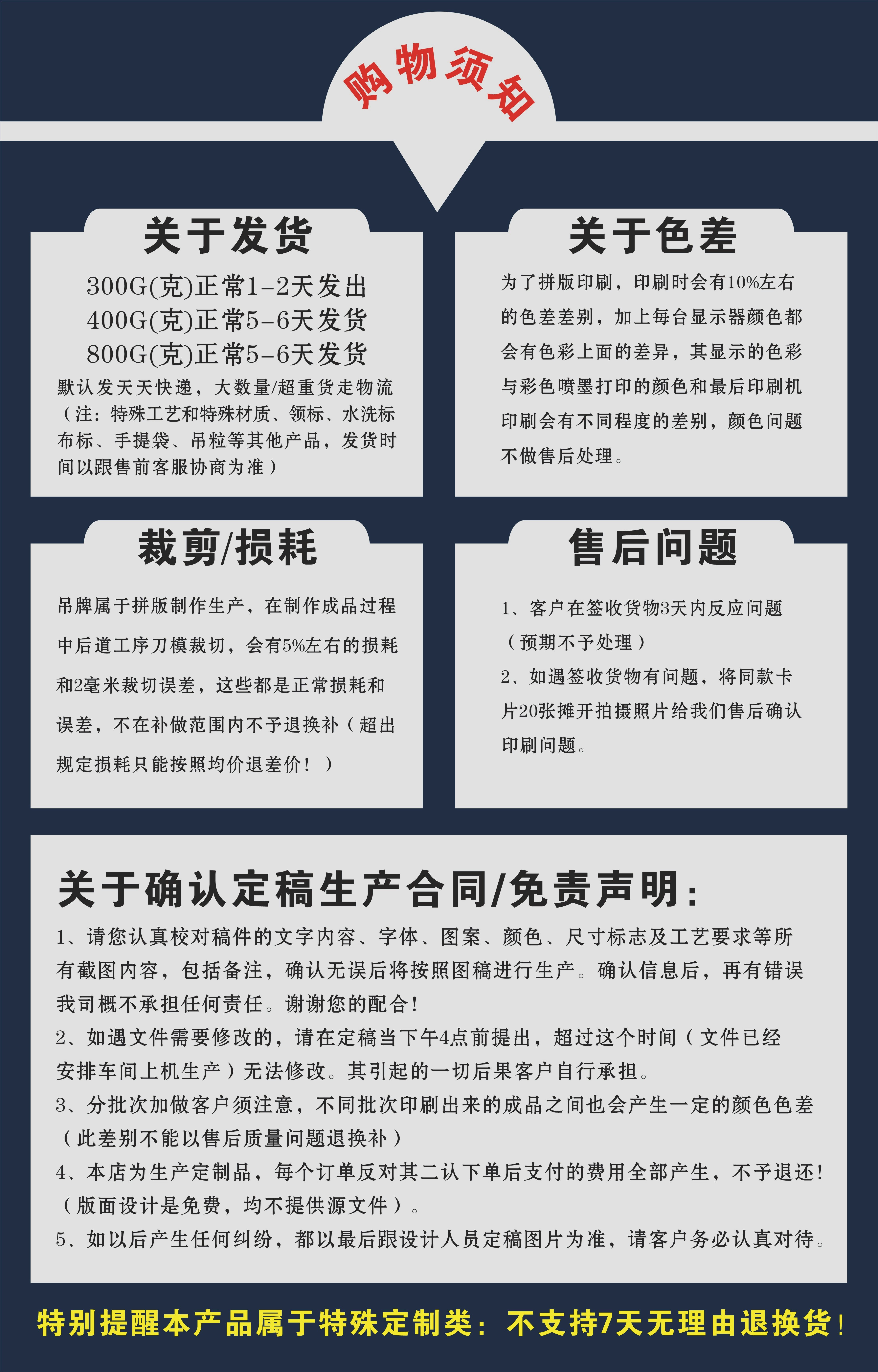 购物须知

关于发货

300G(克)正常1-2天发出
400G(克)正常5-6天发货
800G(克)正常5-6天发货
默认发天天快递，大数量/超重货走物流（注：特殊工艺和特殊材质、领标、水洗标布标、手提袋、吊粒等其他产品，发货时间以跟售前客服协商为准）

关于色差

为了拼版印刷，印刷时会有10%左右的色差差别，加上每台显示器颜色都会有色彩上面的差异，其显示的色彩与彩色喷墨打印的颜色和最后印刷机印刷会有不同程度的差别，颜色问题不做售后处理。

裁剪/损耗

吊牌属于拼版制作生产，在制作成品过程中后道工序刀模裁切，会有5%左右的损耗和2毫米裁切误差，这些都是正常损耗和误差，不在补做范围内不予退换补（超出规定损耗只能按照均价退差价！）

售后问题

1、客户在签收货物3天内反应问题（预期不予处理）
2、如遇签收货物有问题，将同款卡片20张摊开拍摄照片给我们售后确认印刷问题。

关于确认定稿生产合同/免责声明：

1、请您认真校对稿件的文字内容、字体、图案、颜色、尺寸标志及工艺要求等所有截图内容，包括备注，确认无误后将按照图稿进行生产。确认信息后，再有错误我司概不承担任何责任。谢谢您的配合！
2、如遇文件需要修改的，请在定稿当下午4点前提出，超过这个时间（文件已经安排车间上机生产）无法修改。其引起的一切后果客户自行承担。
3、分批次加做客户须注意，不同批次印刷出来的成品之间也会产生一定的颜色色差（此差别不能以售后质量问题退换补）
4、本店为生产定制品，每个订单反对其二认下单后支付的费用全部产生，不予退还！（版面设计是免费，均不提供源文件）。
5、如以后产生任何纠纷，都以最后跟设计人员定稿图片为准，请客户务必认真对待。

特别提醒本产品属于特殊定制类：不支持7天无理由退换货！